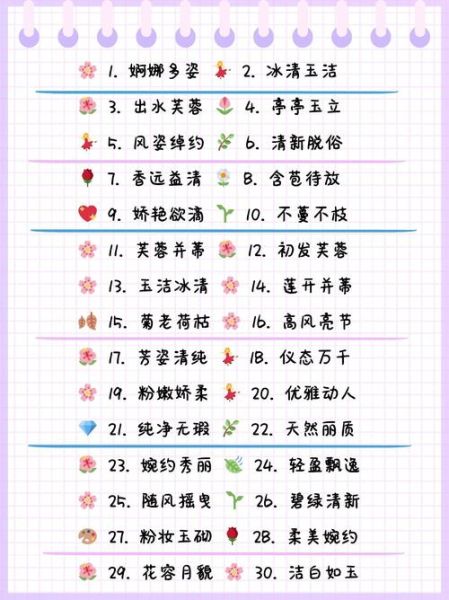 1.婀娜多姿 2.冰清玉洁

3.出水芙蓉 4.亭亭玉立

5.风姿绰约 6.清新脱俗

7.香远益清 8.含苞待放

9.娇艳欲滴 10.不蔓不枝

11.芙蓉并蒂 12.初发芙蓉

13.玉洁冰清 14.莲开并蒂

15.菊老荷枯 16.高风亮节

17.芳姿清纯 18.仪态万千

19.粉嫩娇柔 20.优雅动人

21.纯净无瑕 22.天然丽质

23.婉约秀丽 24.轻盈飘逸

25.随风摇曳 26.碧绿清新

27.粉妆玉砌 28.柔美婉约

29.花容月貌 30.洁白如玉